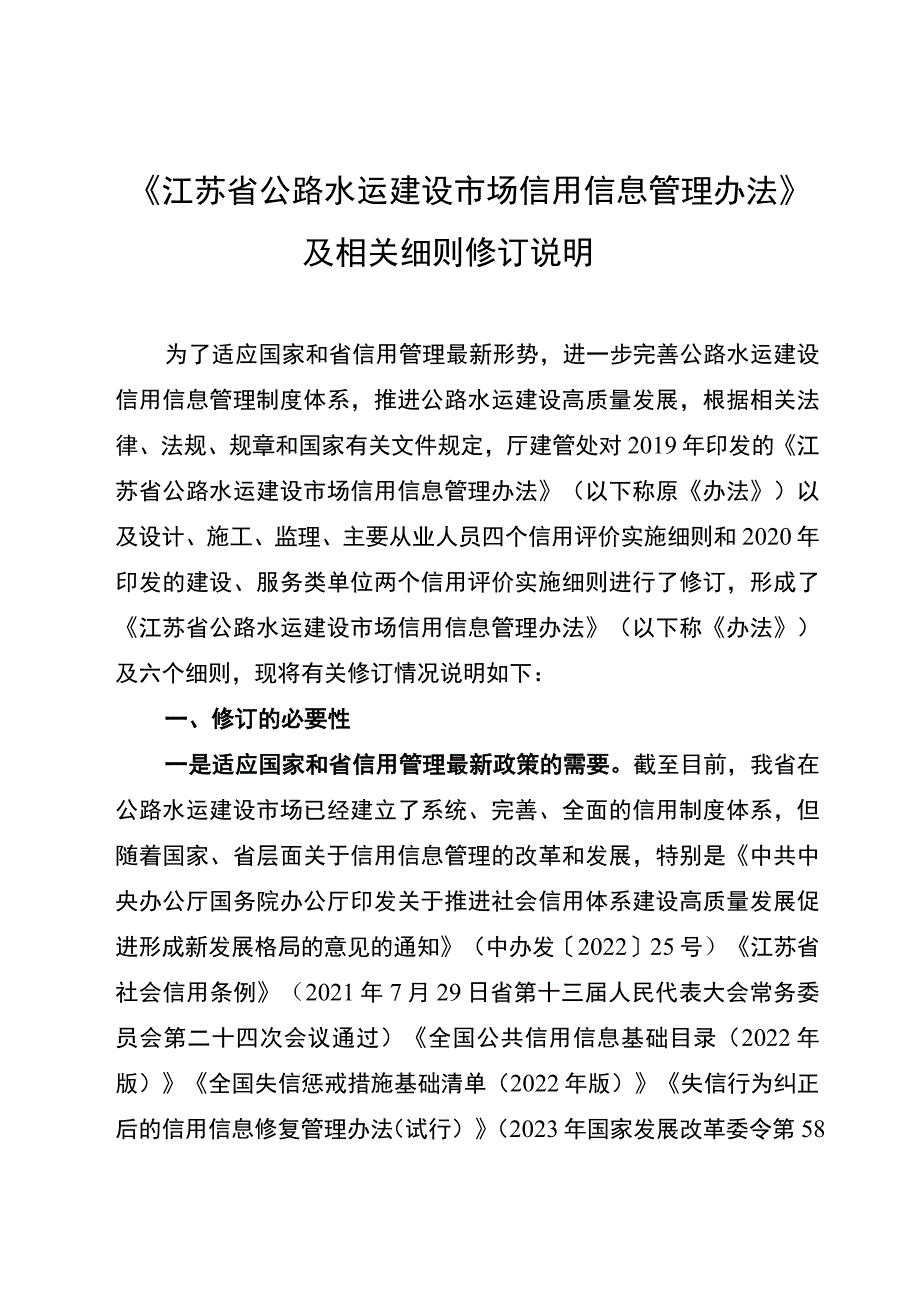 《江苏省公路水运建设市场信用信息管理办法》及相关细则修订说明

为了适应国家和省信用管理最新形势，进一步完善公路水运建设信用信息管理制度体系，推进公路水运建设高质量发展，根据相关法律、法规、规章和国家有关文件规定，厅建管处对2019年印发的《江苏省公路水运建设市场信用信息管理办法》（以下称原《办法》）以及设计、施工、监理、主要从业人员四个信用评价实施细则和2020年印发的建设、服务类单位两个信用评价实施细则进行了修订，形成了《江苏省公路水运建设市场信用信息管理办法》（以下称《办法》）及六个细则，现将有关修订情况说明如下：

一、修订的必要性

一是适应国家和省信用管理最新政策的需要。截至目前，我省在公路水运建设市场已经建立了系统、完善、全面的信用制度体系，但随着国家、省层面关于信用信息管理的改革和发展，特别是《中共中央办公厅国务院办公厅印发关于推进社会信用体系建设高质量发展促进形成新发展格局的意见的通知》（中办发〔2022〕25号）《江苏省社会信用条例》（2021年7月29日省第十三届人民代表大会常务委员会第二十四次会议通过）《全国公共信用信息基础目录（2022年版）》《全国失信惩戒措施基础清单（2022年版）》《失信行为纠正后的信用信息修复管理办法（试行）》（2023年国家发展改革委令第58